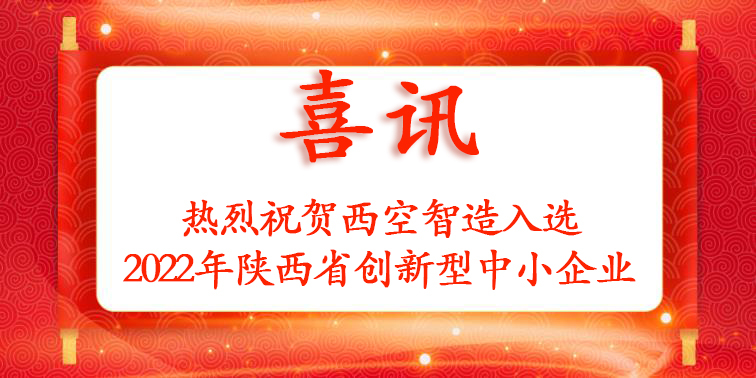 喜讯

热烈祝贺西空智造入选
2022年陕西省创新型中小企业